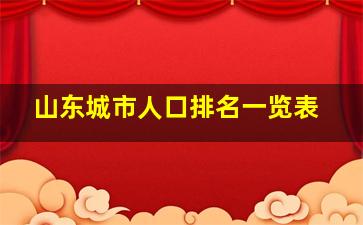 山东城市人口排名一览表